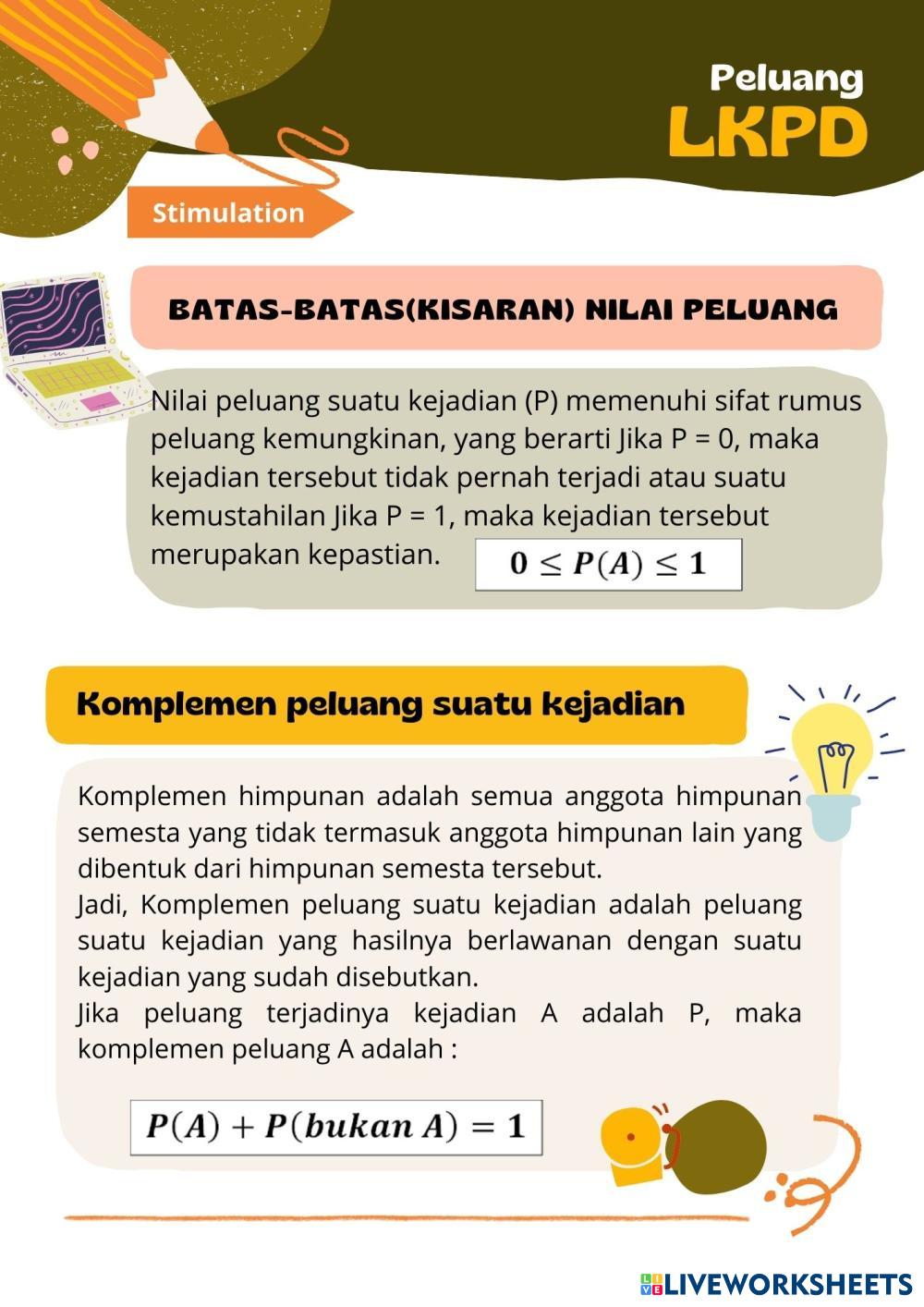 Peluang
LKPD

Stimulation

BATAS-BATAS(KISARAN) NILAI PELUANG

Nilai peluang suatu kejadian (P) memenuhi sifat rumus peluang kemungkinan, yang berarti Jika P = 0, maka kejadian tersebut tidak pernah terjadi atau suatu kemustahilan Jika P = 1, maka kejadian tersebut merupakan kepastian. $0 \leq P(A) \leq 1$

Komplemen peluang suatu kejadian

Komplemen himpunan adalah semua anggota himpunan semesta yang tidak termasuk anggota himpunan lain yang dibentuk dari himpunan semesta tersebut.
Jadi, Komplemen peluang suatu kejadian adalah peluang suatu kejadian yang hasilnya berlawanan dengan suatu kejadian yang sudah disebutkan.
Jika peluang terjadinya kejadian A adalah P, maka komplemen peluang A adalah :

$P(A) + P(bukan\ A) = 1$

LIVEWORKSHEETS